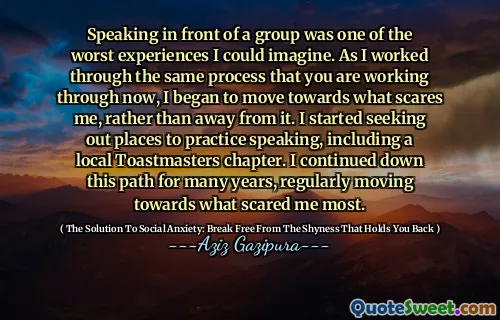 Speaking in front of a group was one of the worst experiences I could imagine. As I worked through the same process that you are working through now, I began to move towards what scares me, rather than away from it. I started seeking out places to practice speaking, including a local Toastmasters chapter. I continued down this path for many years, regularly moving towards what scared me most.

( The Solution To Social Anxiety: Break Free From The Shyness That Holds You Back )

---Aziz Gazipura---

QuoteSweet.com